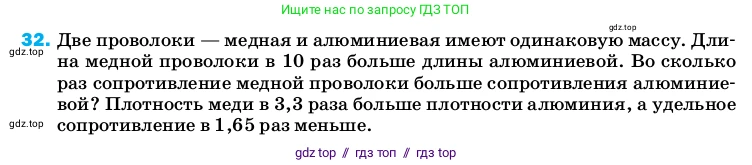 Ищите нас по запросу ГДЗ ТОП

gdz.top

32. Две проволоки — медная и алюминиевая имеют одинаковую массу. Длина медной проволоки в 10 раз больше длины алюминиевой. Во сколько раз сопротивление медной проволоки больше сопротивления алюминиевой? Плотность меди в 3,3 раза больше плотности алюминия, а удельное сопротивление в 1,65 раз меньше.

gdz.top

gdz.top

gdz top // гдз топ // гдз top